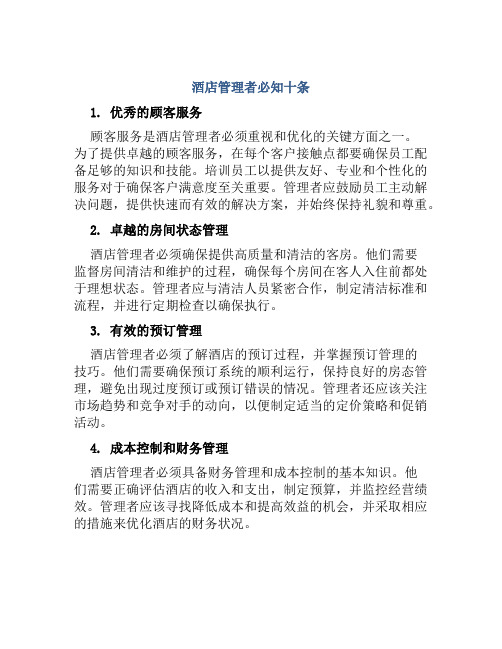 酒店管理者必知十条

1. 优秀的顾客服务

顾客服务是酒店管理者必须重视和优化的关键方面之一。为了提供卓越的顾客服务，在每个客户接触点都要确保员工配备足够的知识和技能。培训员工以提供友好、专业和个性化的服务对于确保客户满意度至关重要。管理者应鼓励员工主动解决问题，提供快速而有效的解决方案，并始终保持礼貌和尊重。

2. 卓越的房间状态管理

酒店管理者必须确保提供高质量和清洁的客房。他们需要监督房间清洁和维护的过程，确保每个房间在客人入住前都处于理想状态。管理者应与清洁人员紧密合作，制定清洁标准和流程，并进行定期检查以确保执行。

3. 有效的预订管理

酒店管理者必须了解酒店的预订过程，并掌握预订管理的技巧。他们需要确保预订系统的顺利运行，保持良好的房态管理，避免出现过度预订或预订错误的情况。管理者还应该关注市场趋势和竞争对手的动向，以便制定适当的定价策略和促销活动。

4. 成本控制和财务管理

酒店管理者必须具备财务管理和成本控制的基本知识。他们需要正确评估酒店的收入和支出，制定预算，并监控经营绩效。管理者应该寻找降低成本和提高效益的机会，并采取相应的措施来优化酒店的财务状况。